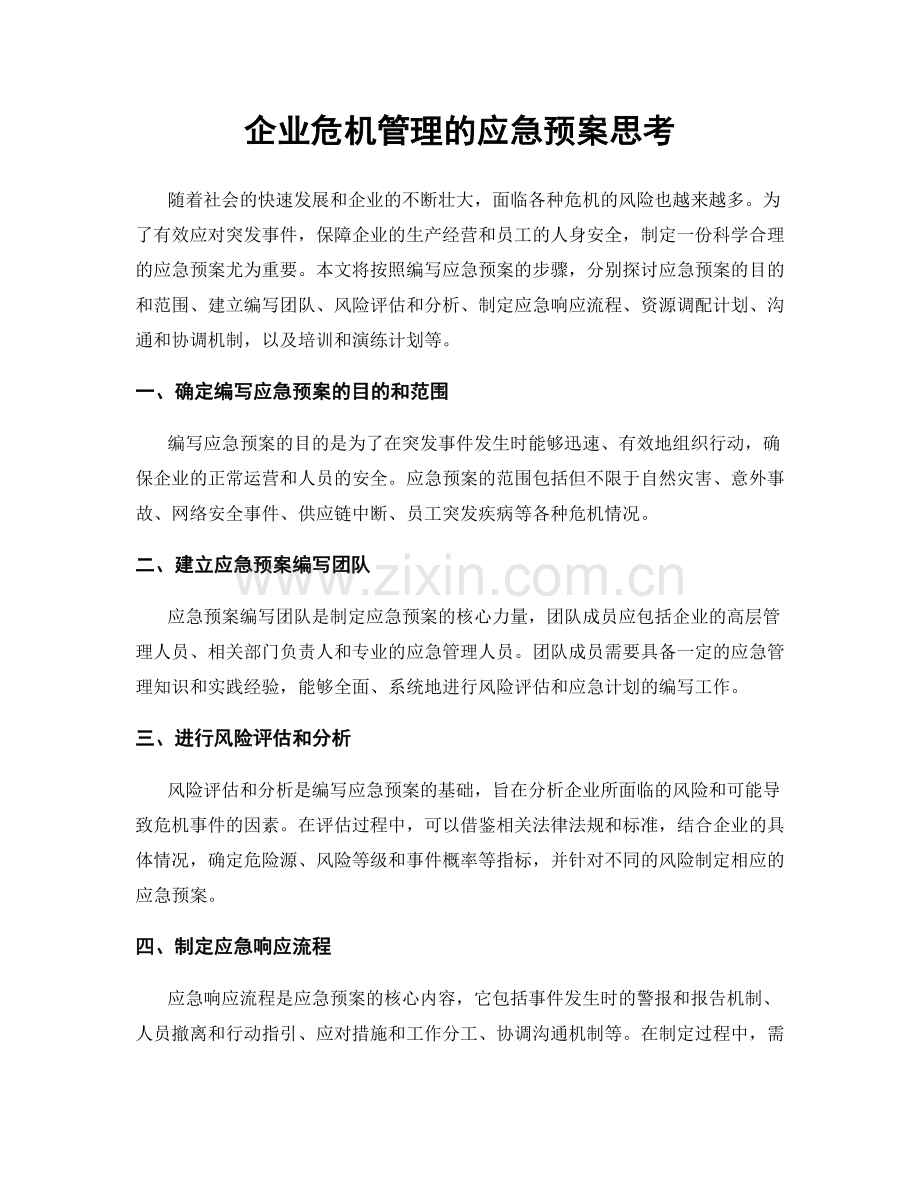 企业危机管理的应急预案思考

随着社会的快速发展和企业的不断壮大，面临各种危机的风险也越来越多。为了有效应对突发事件，保障企业的生产经营和员工的人身安全，制定一份科学合理的应急预案尤为重要。本文将按照编写应急预案的步骤，分别探讨应急预案的目的和范围、建立编写团队、风险评估和分析、制定应急响应流程、资源调配计划、沟通和协调机制，以及培训和演练计划等。

一、确定编写应急预案的目的和范围

编写应急预案的目的是为了在突发事件发生时能够迅速、有效地组织行动，确保企业的正常运营和人员的安全。应急预案的范围包括但不限于自然灾害、意外事故、网络安全事件、供应链中断、员工突发疾病等各种危机情况。

二、建立应急预案编写团队

应急预案编写团队是制定应急预案的核心力量，团队成员应包括企业的高层管理人员、相关部门负责人和专业的应急管理人员。团队成员需要具备一定的应急管理知识和实践经验，能够全面、系统地进行风险评估和应急计划的编写工作。

三、进行风险评估和分析

风险评估和分析是编写应急预案的基础，旨在分析企业所面临的风险和可能导致危机事件的因素。在评估过程中，可以借鉴相关法律法规和标准，结合企业的具体情况，确定危险源、风险等级和事件概率等指标，并针对不同的风险制定相应的应急预案。

四、制定应急响应流程

应急响应流程是应急预案的核心内容，它包括事件发生时的警报和报告机制、人员撤离和行动指引、应对措施和工作分工、协调沟通机制等。在制定过程中，需

www.zixin.com.cn